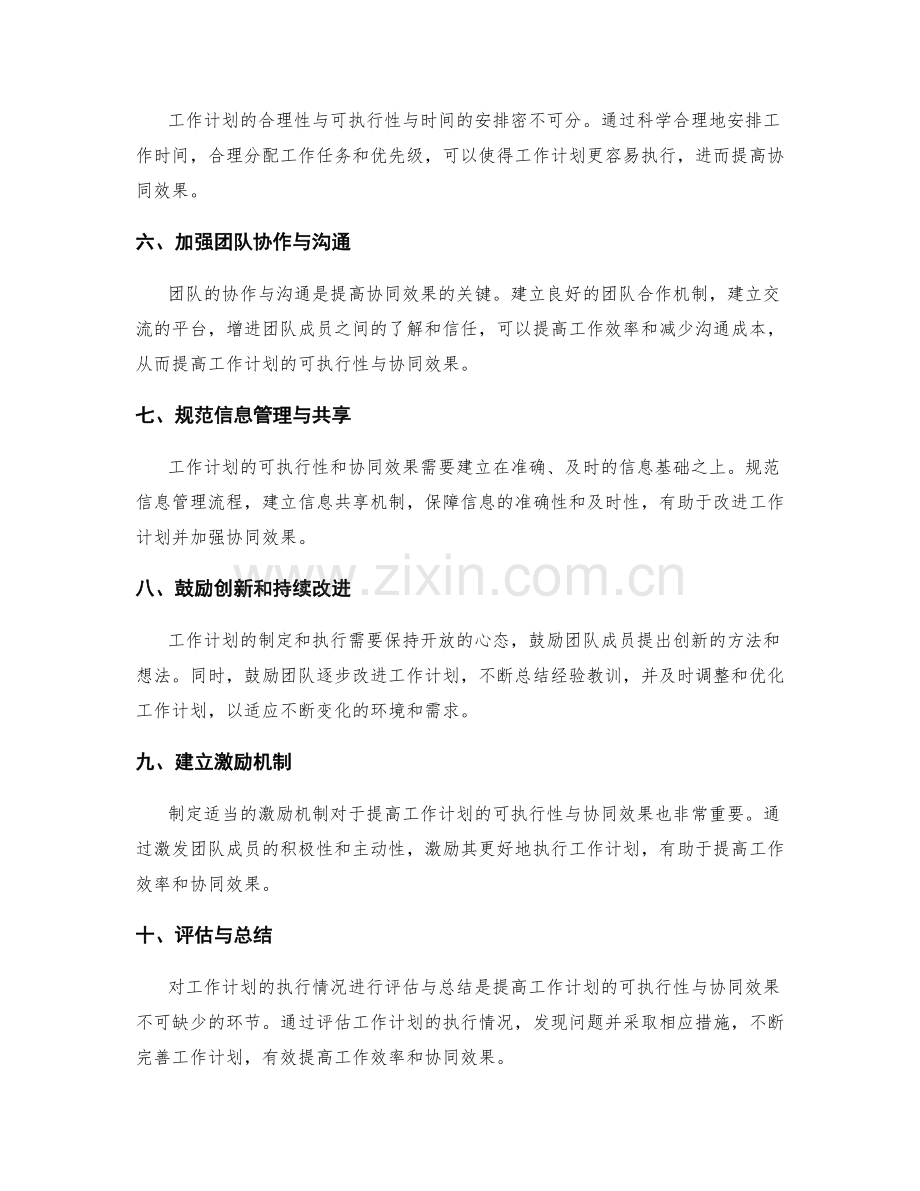 工作计划的合理性与可执行性与时间的安排密不可分。通过科学合理地安排工作时间，合理分配工作任务和优先级，可以使得工作计划更容易执行，进而提高协同效果。

六、加强团队协作与沟通

团队的协作与沟通是提高协同效果的关键。建立良好的团队合作机制，建立交流的平台，增进团队成员之间的了解和信任，可以提高工作效率和减少沟通成本，从而提高工作计划的可执行性与协同效果。

七、规范信息管理与共享

工作计划的可执行性和协同效果需要建立在准确、及时的信息基础之上。规范信息管理流程，建立信息共享机制，保障信息的准确性和及时性，有助于改进工作计划并加强协同效果。

八、鼓励创新和持续改进

工作计划的制定和执行需要保持开放的心态，鼓励团队成员提出创新的方法和想法。同时，鼓励团队逐步改进工作计划，不断总结经验教训，并及时调整和优化工作计划，以适应不断变化的环境和需求。

九、建立激励机制

制定适当的激励机制对于提高工作计划的可执行性与协同效果也非常重要。通过激发团队成员的积极性和主动性，激励其更好地执行工作计划，有助于提高工作效率和协同效果。

十、评估与总结

对工作计划的执行情况进行评估与总结是提高工作计划的可执行性与协同效果不可缺少的环节。通过评估工作计划的执行情况，发现问题并采取相应措施，不断完善工作计划，有效提高工作效率和协同效果。

www.zixin.com.cn